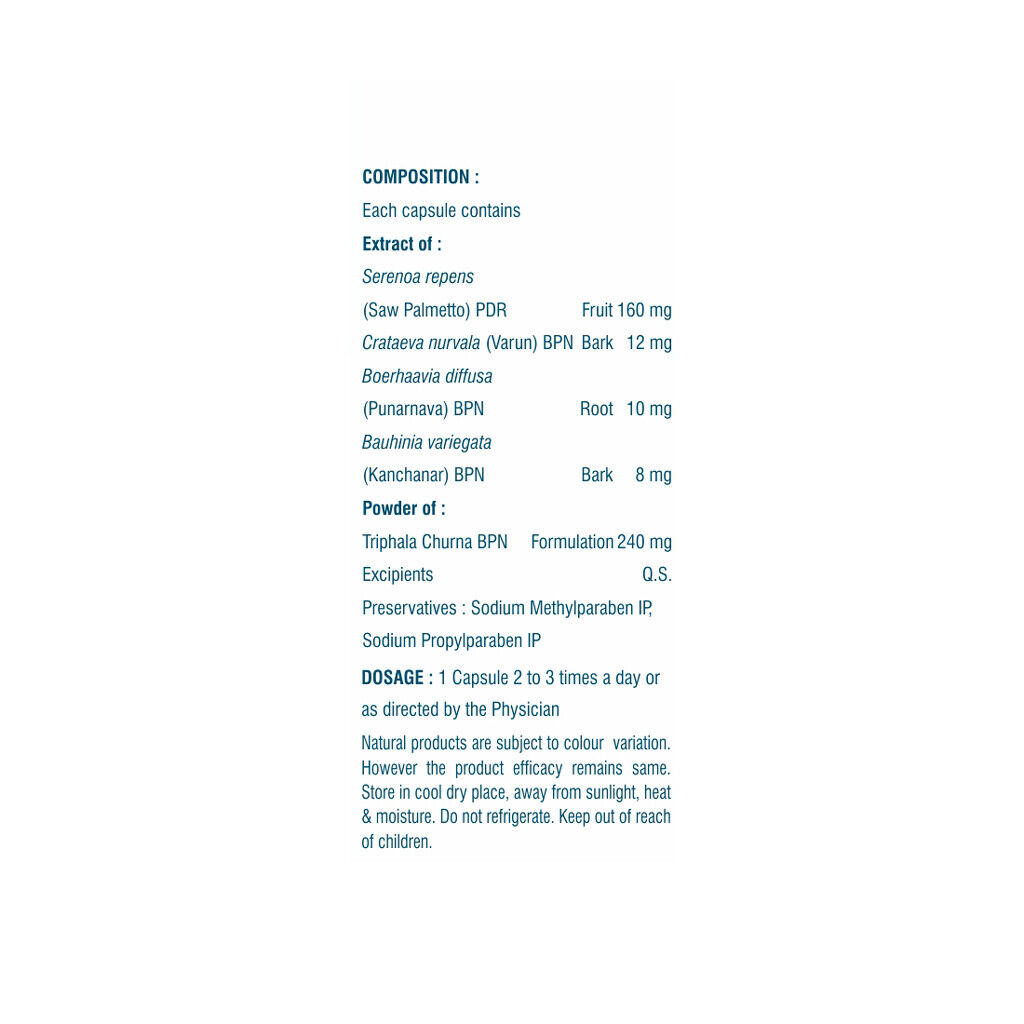 COMPOSITION :

Each capsule contains

Extract of :

Serenoa repens

(Saw Palmetto) PDR Fruit 160 mg

Crataeva nurvala (Varun) BPN Bark 12 mg

Boerhaavia diffusa

(Punarnava) BPN Root 10 mg

Bauhinia variegata

(Kanchanar) BPN Bark 8 mg

Powder of :

Triphala Churna BPN Formulation 240 mg

Excipients Q.S.

Preservatives : Sodium Methylparaben IP, Sodium Propylparaben IP

DOSAGE : 1 Capsule 2 to 3 times a day or as directed by the Physician

Natural products are subject to colour variation. However the product efficacy remains same. Store in cool dry place, away from sunlight, heat & moisture. Do not refrigerate. Keep out of reach of children.